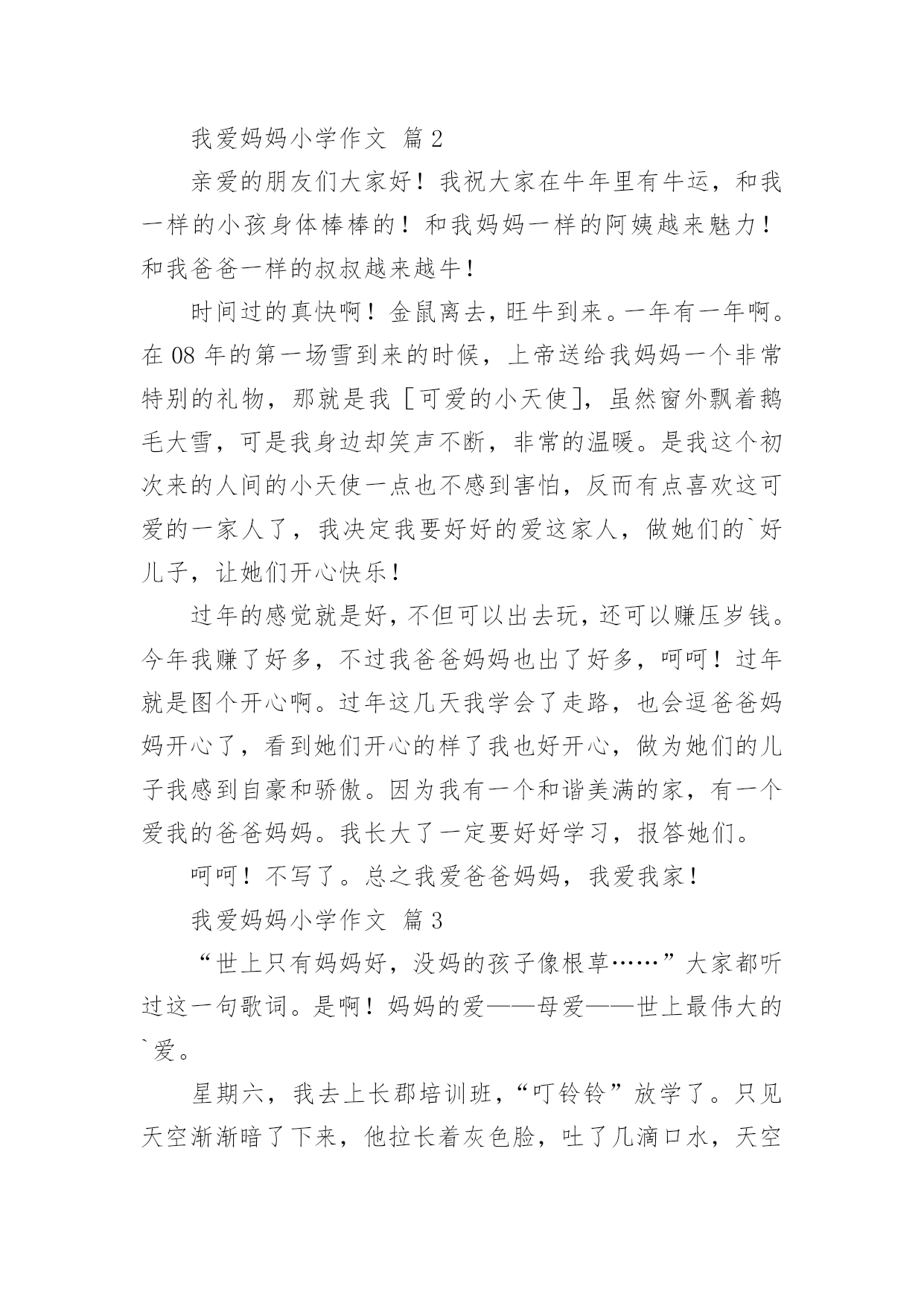 我爱妈妈小学作文 篇2

亲爱的朋友们大家好！我祝大家在牛年里有牛运，和我一样的小孩身体棒棒的！和我妈妈一样的阿姨越来魅力！和我爸爸一样的叔叔越来越牛！

时间过的真快啊！金鼠离去，旺牛到来。一年有一年啊。在08年的第一场雪到来的时候，上帝送给我妈妈一个非常特别的礼物，那就是我［可爱的小天使］，虽然窗外飘着鹅毛大雪，可是我身边却笑声不断，非常的温暖。是我这个初次来的人间的小天使一点也不感到害怕，反而有点喜欢这可爱的一家人了，我决定我要好好的爱这家人，做她们的`好儿子，让她们开心快乐！

过年的感觉就是好，不但可以出去玩，还可以赚压岁钱。今年我赚了好多，不过我爸爸妈妈也出了好多，呵呵！过年就是图个开心啊。过年这几天我学会了走路，也会逗爸爸妈妈开心了，看到她们开心的样了我也好开心，做为她们的儿子我感到自豪和骄傲。因为我有一个和谐美满的家，有一个爱我的爸爸妈妈。我长大了一定要好好学习，报答她们。

呵呵！不写了。总之我爱爸爸妈妈，我爱我家！

我爱妈妈小学作文 篇3

“世上只有妈妈好，没妈的孩子像根草……”大家都听过这一句歌词。是啊！妈妈的爱——母爱——世上最伟大的`爱。

星期六，我去上长郡培训班，“叮铃铃”放学了。只见天空渐渐暗了下来，他拉长着灰色脸，吐了几滴口水，天空